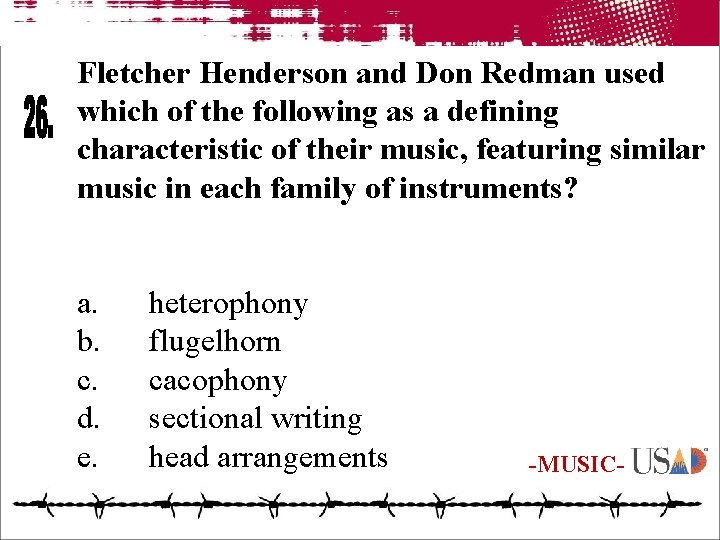 26.

Fletcher Henderson and Don Redman used which of the following as a defining characteristic of their music, featuring similar music in each family of instruments?

a. heterophony
b. flugelhorn
c. cacophony
d. sectional writing
e. head arrangements

-MUSIC- USAD